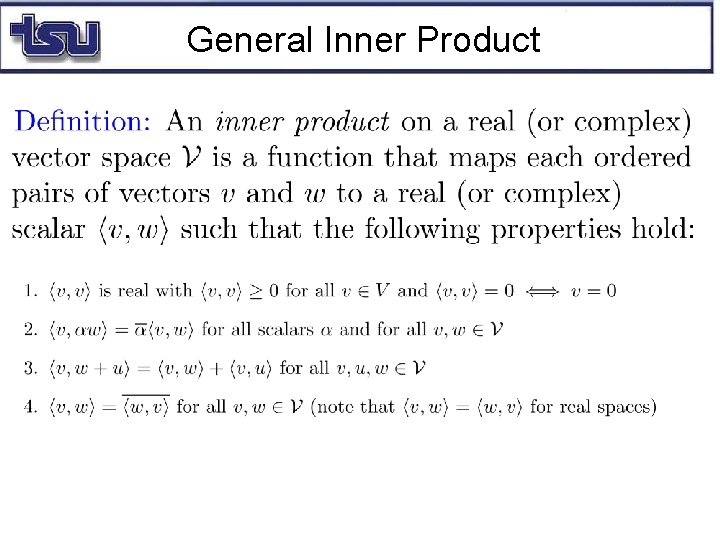 tsu

General Inner Product

Definition: An inner product on a real (or complex) vector space $\mathcal{V}$ is a function that maps each ordered pairs of vectors $v$ and $w$ to a real (or complex) scalar $\langle v, w \rangle$ such that the following properties hold:

1. $\langle v, v \rangle$ is real with $\langle v, v \rangle \geq 0$ for all $v \in V$ and $\langle v, v \rangle = 0 \iff v = 0$

2. $\langle v, \alpha w \rangle = \overline{\alpha} \langle v, w \rangle$ for all scalars $\alpha$ and for all $v, w \in \mathcal{V}$

3. $\langle v, w + u \rangle = \langle v, w \rangle + \langle v, u \rangle$ for all $v, u, w \in \mathcal{V}$

4. $\langle v, w \rangle = \overline{\langle w, v \rangle}$ for all $v, w \in \mathcal{V}$ (note that $\langle v, w \rangle = \langle w, v \rangle$ for real spaces)